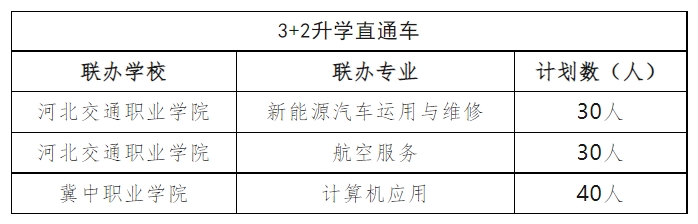 3+2升学直通车

| 联办学校 | 联办专业 | 计划数（人） |
|---|---|---|
| 河北交通职业学院 | 新能源汽车运用与维修 | 30人 |
| 河北交通职业学院 | 航空服务 | 30人 |
| 冀中职业学院 | 计算机应用 | 40人 |